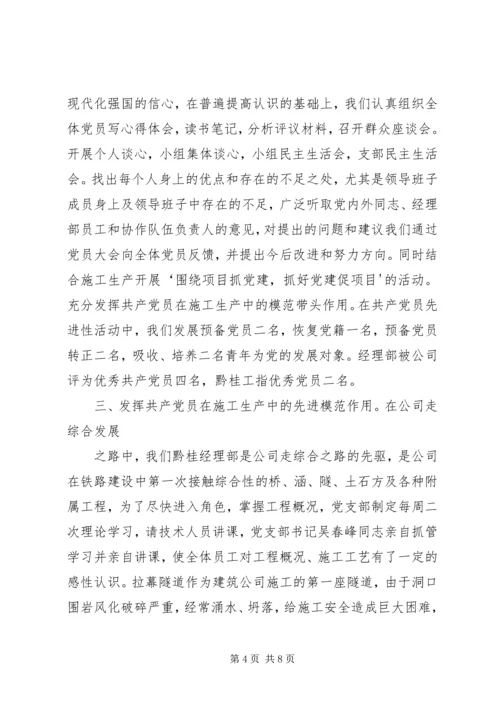 现代化强国的信心，在普遍提高认识的基础上，我们认真组织全体党员写心得体会，读书笔记，分析评议材料，召开群众座谈会。开展个人谈心，小组集体谈心，小组民主生活会，支部民主生活会。找出每个人身上的优点和存在的不足之处，尤其是领导班子成员身上及领导班子中存在的不足，广泛听取党内外同志、经理部员工和协作队伍负责人的意见，对提出的问题和建议我们通过党员大会向全体党员反馈，并提出今后改进和努力方向。同时结合施工生产开展‘围绕项目抓党建，抓好党建促项目’的活动。充分发挥共产党员在施工生产中的模范带头作用。在共产党员先进性活动中，我们发展预备党员二名，恢复党籍一名，预备党员转正二名，吸收、培养二名青年为党的发展对象。经理部被公司评为优秀共产党员四名，黔桂工指优秀党员二名。

三、发挥共产党员在施工生产中的先进模范作用。在公司走综合发展

之路中，我们黔桂经理部是公司走综合之路的先驱，是公司在铁路建设中第一次接触综合性的桥、涵、隧、土石方及各种附属工程，为了尽快进入角色，掌握工程概况，党支部制定每周二次理论学习，请技术人员讲课，党支部书记吴春峰同志亲自抓管学习并亲自讲课，使全体员工对工程概况、施工工艺有了一定的感性认识。拉幕隧道作为建筑公司施工的第一座隧道，由于洞口围岩风化破碎严重，经常涌水、坍落，给施工安全造成巨大困难，

第 4 页 共 8 页